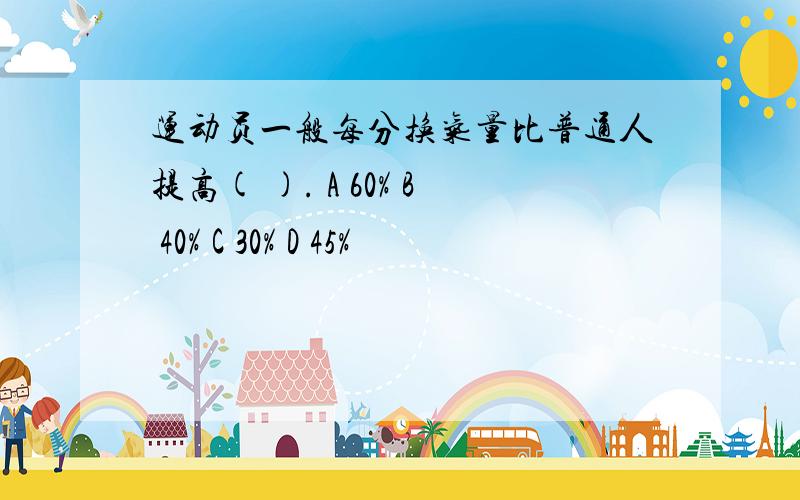 运动员一般每分换气量比普通人提高( ). A 60% B 40% C 30% D 45%